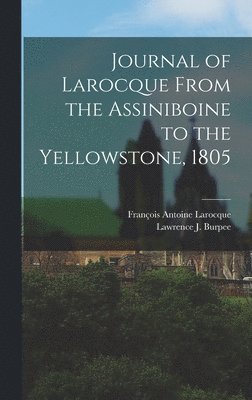 Journal of Larocque From the Assiniboine to the Yellowstone, 1805

François Antoine Larocque
Lawrence J. Burpee